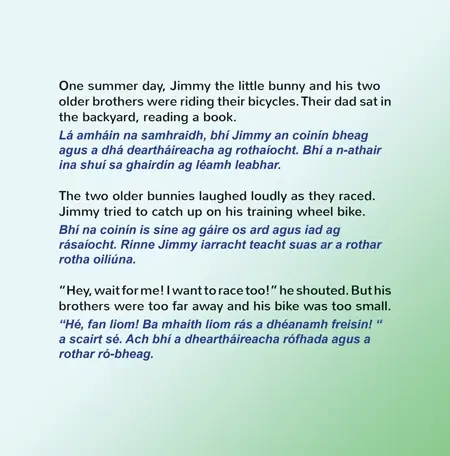 One summer day, Jimmy the little bunny and his two older brothers were riding their bicycles. Their dad sat in the backyard, reading a book.

Lá amháin na samhraidh, bhí Jimmy an coinín bheag agus a dhá deartháireacha ag rothaíocht. Bhí a n-athair ina shuí sa ghairdín ag léamh leabhar.

The two older bunnies laughed loudly as they raced. Jimmy tried to catch up on his training wheel bike.

Bhí na coinín is sine ag gáire os ard agus iad ag rásaíocht. Rinne Jimmy iarracht teacht suas ar a rothar rotha oiliúna.

“Hey, wait for me! I want to race too!” he shouted. But his brothers were too far away and his bike was too small.

“Hé, fan liom! Ba mhaith liom rás a dhéanamh freisin! “ a scairt sé. Ach bhí a dheartháireacha rófhada agus a rothar ró-bheag.